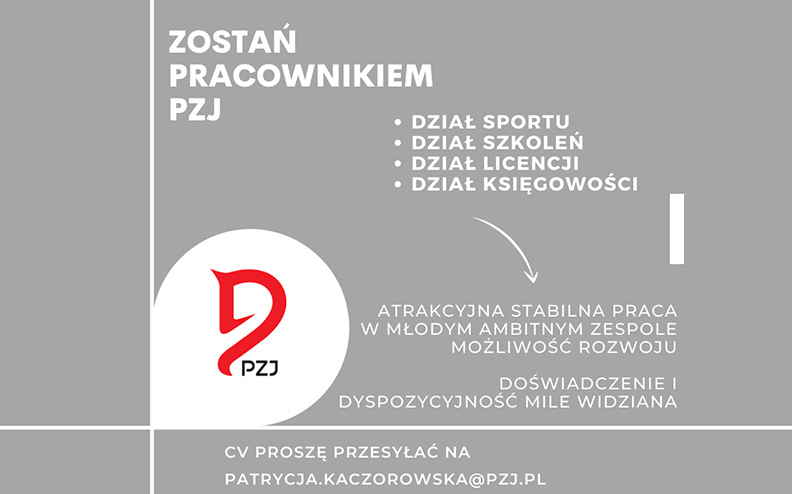 ZOSTAŃ PRACOWNIKIEM PZJ

• DZIAŁ SPORTU
• DZIAŁ SZKOLEŃ
• DZIAŁ LICENCJI
• DZIAŁ KSIĘGOWOŚCI

PZJ

ATRAKCYJNA STABILNA PRACA W MŁODYM AMBITNYM ZESPOLE MOŻLIWOŚĆ ROZWOJU

DOŚWIADCZENIE I DYSPOZYCYJNOŚĆ MILE WIDZIANA

CV PROSZĘ PRZESYŁAĆ NA
PATRYCJA.KACZOROWSKA@PZJ.PL